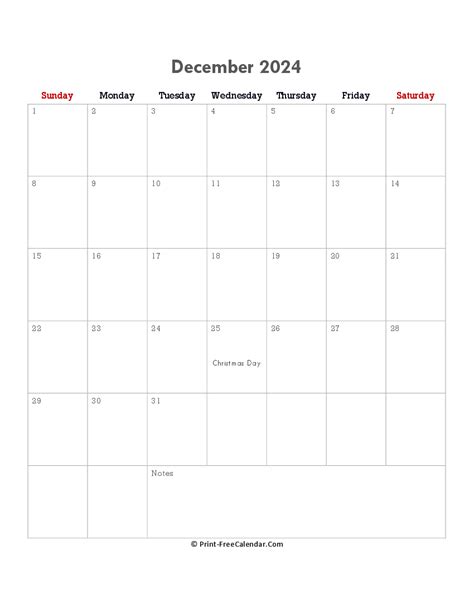 December 2024

| Sunday | Monday | Tuesday | Wednesday | Thursday | Friday | Saturday |
|---|---|---|---|---|---|---|
| 1 | 2 | 3 | 4 | 5 | 6 | 7 |
| 8 | 9 | 10 | 11 | 12 | 13 | 14 |
| 15 | 16 | 17 | 18 | 19 | 20 | 21 |
| 22 | 23 | 24 | 25 Christmas Day | 26 | 27 | 28 |
| 29 | 30 | 31 | | | | |
| | | Notes | | | | |

© Print-FreeCalendar.Com